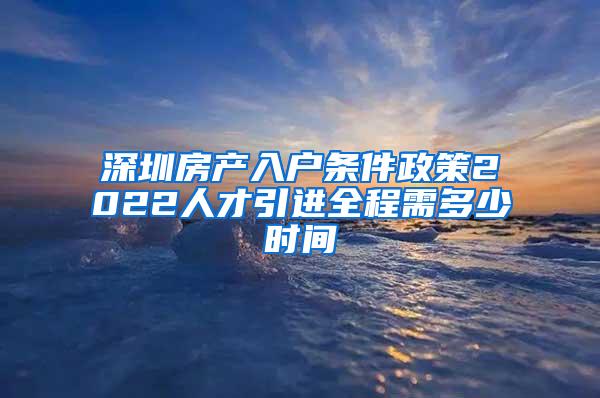 深圳房产入户条件政策2022人才引进全程需多少时间